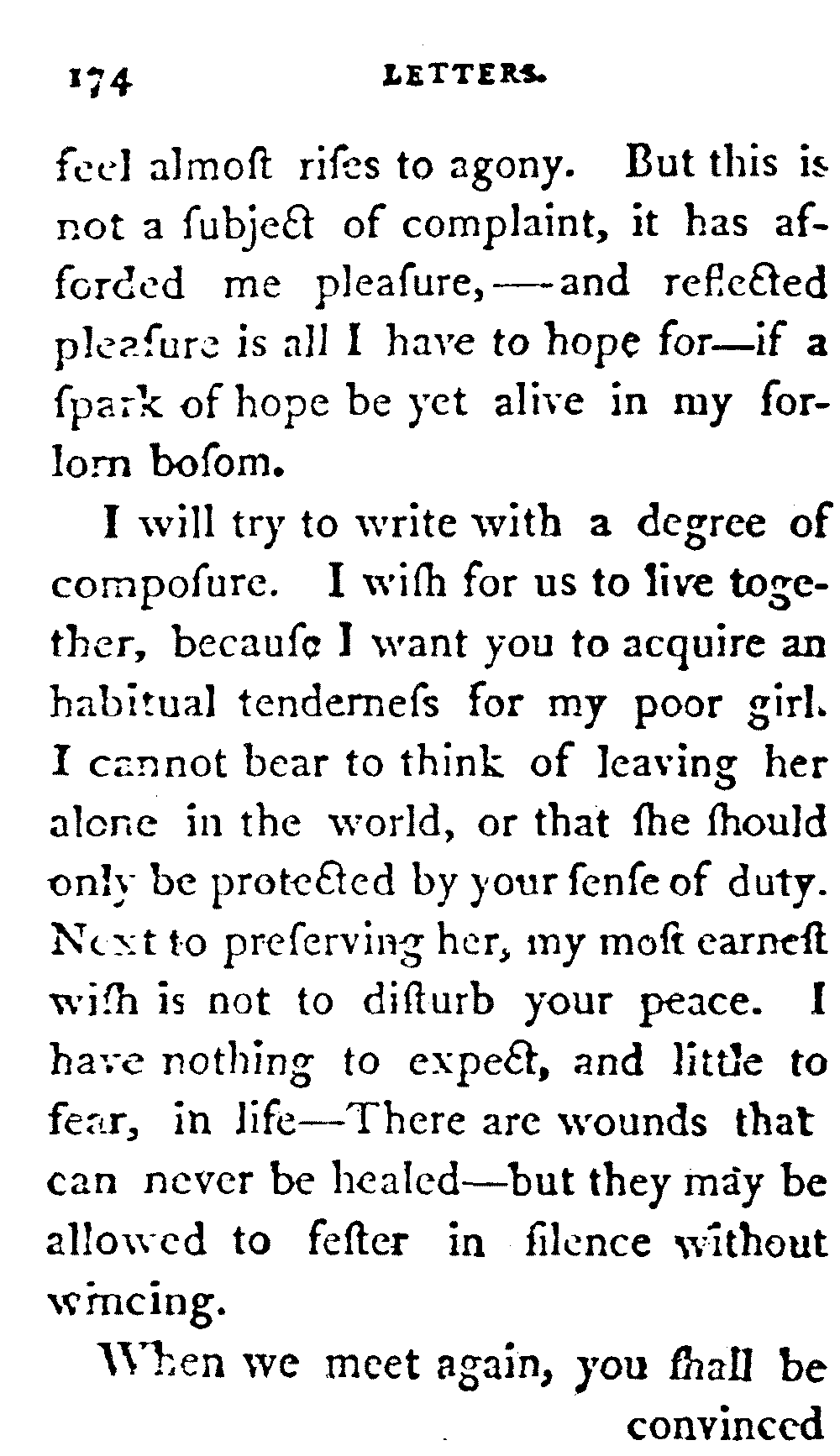 174 LETTERS.

feel almoſt riſes to agony. But this is not a ſubject of complaint, it has afforded me pleaſure,—and reflected pleaſure is all I have to hope for—if a ſpark of hope be yet alive in my forlorn boſom.

I will try to write with a degree of compoſure. I wiſh for us to live together, becauſe I want you to acquire an habitual tenderneſs for my poor girl. I cannot bear to think of leaving her alone in the world, or that ſhe ſhould only be protected by your ſenſe of duty. Next to preſerving her, my moſt earneſt wiſh is not to diſturb your peace. I have nothing to expect, and little to fear, in life—There are wounds that can never be healed—but they may be allowed to feſter in ſilence without wincing.

When we meet again, you ſhall be

convinced